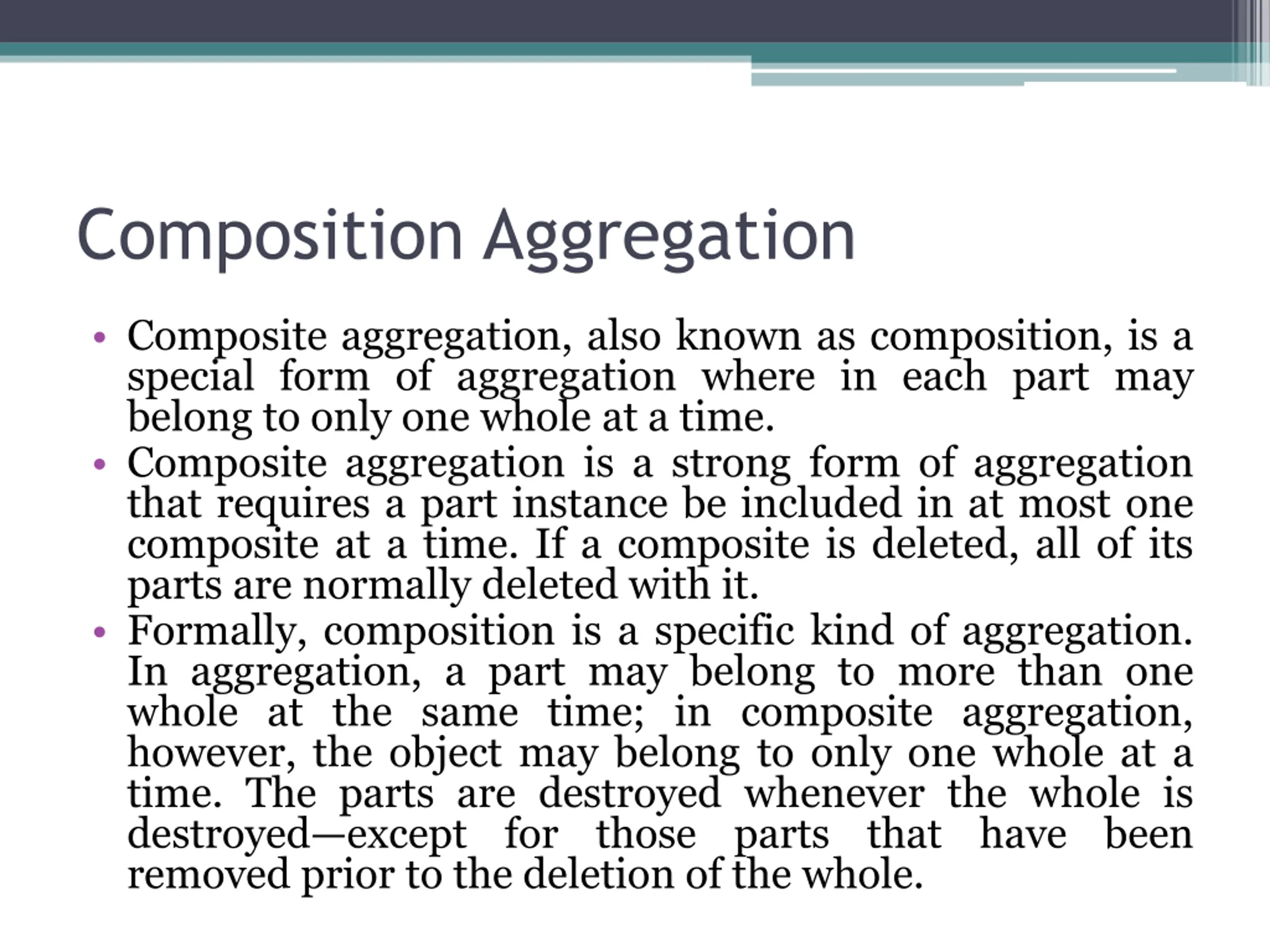 Composition Aggregation

• Composite aggregation, also known as composition, is a special form of aggregation where in each part may belong to only one whole at a time.
• Composite aggregation is a strong form of aggregation that requires a part instance be included in at most one composite at a time. If a composite is deleted, all of its parts are normally deleted with it.
• Formally, composition is a specific kind of aggregation. In aggregation, a part may belong to more than one whole at the same time; in composite aggregation, however, the object may belong to only one whole at a time. The parts are destroyed whenever the whole is destroyed—except for those parts that have been removed prior to the deletion of the whole.